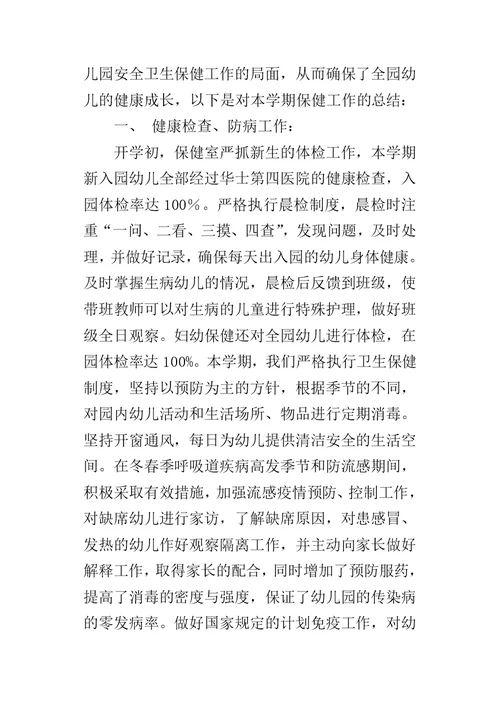 儿园安全卫生保健工作的局面，从而确保了全园幼儿的健康成长，以下是对本学期保健工作的总结：

一、 健康检查、防病工作：

开学初，保健室严抓新生的体检工作，本学期新入园幼儿全部经过华士第四医院的健康检查，入园体检率达 100%。严格执行晨检制度，晨检时注重“一问、二看、三摸、四查”，发现问题，及时处理，并做好记录，确保每天出入园的幼儿身体健康。及时掌握生病幼儿的情况，晨检后反馈到班级，使带班教师可以对生病的儿童进行特殊护理，做好班级全日观察。妇幼保健还对全园幼儿进行体检，在园体检率达 100%。本学期，我们严格执行卫生保健制度，坚持以预防为主的方针，根据季节的不同，对园内幼儿活动和生活场所、物品进行定期消毒。坚持开窗通风，每日为幼儿提供清洁安全的生活空间。在冬春季呼吸道疾病高发季节和防流感期间，积极采取有效措施，加强流感疫情预防、控制工作，对缺席幼儿进行家访，了解缺席原因，对患感冒、发热的幼儿作好观察隔离工作，并主动向家长做好解释工作，取得家长的配合，同时增加了预防服药，提高了消毒的密度与强度，保证了幼儿园的传染病的零发病率。做好国家规定的计划免疫工作，对幼